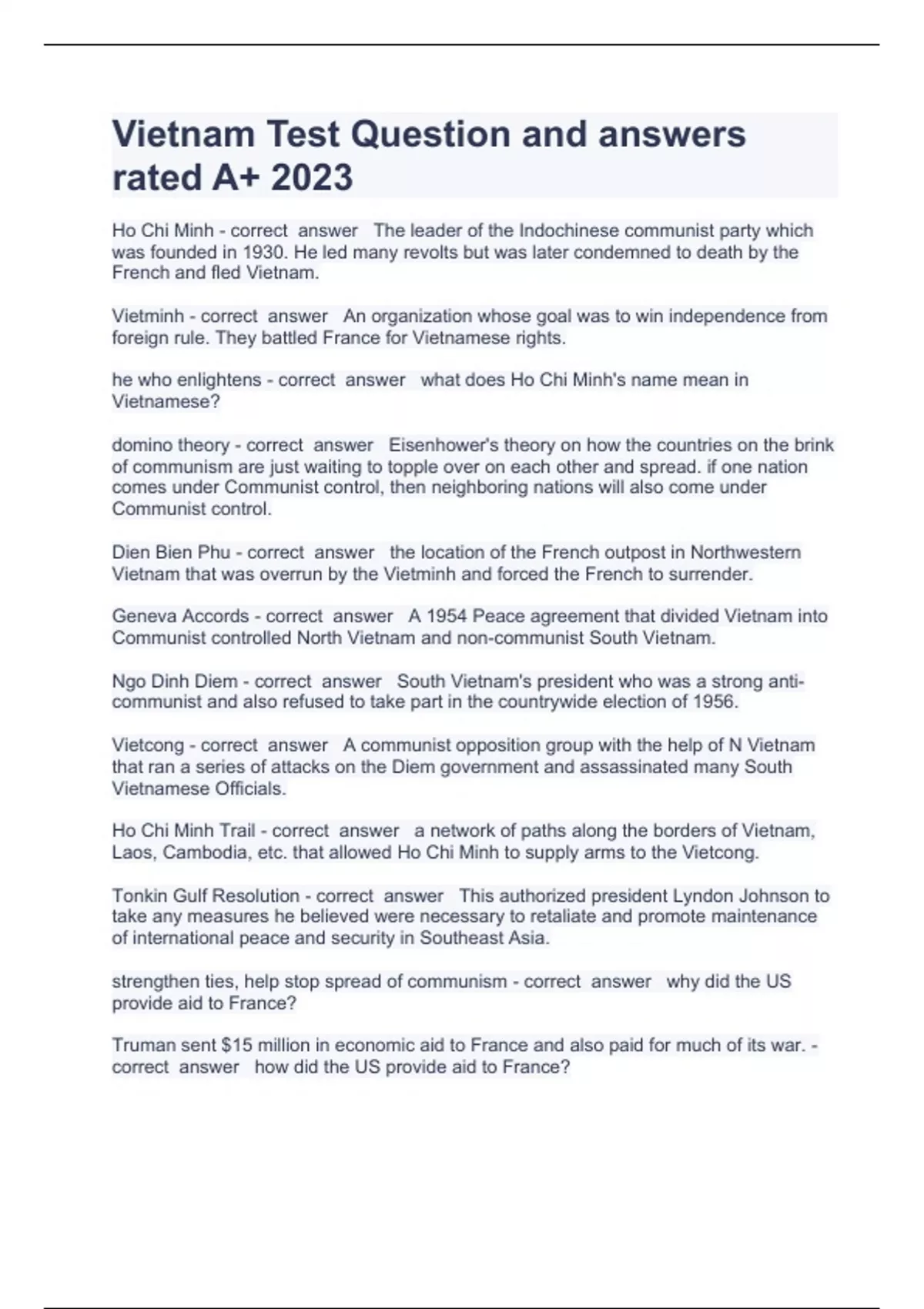 Vietnam Test Question and answers rated A+ 2023

Ho Chi Minh - correct answer The leader of the Indochinese communist party which was founded in 1930. He led many revolts but was later condemned to death by the French and fled Vietnam.

Vietminh - correct answer An organization whose goal was to win independence from foreign rule. They battled France for Vietnamese rights.

he who enlightens - correct answer what does Ho Chi Minh's name mean in Vietnamese?

domino theory - correct answer Eisenhower's theory on how the countries on the brink of communism are just waiting to topple over on each other and spread. if one nation comes under Communist control, then neighboring nations will also come under Communist control.

Dien Bien Phu - correct answer the location of the French outpost in Northwestern Vietnam that was overrun by the Vietminh and forced the French to surrender.

Geneva Accords - correct answer A 1954 Peace agreement that divided Vietnam into Communist controlled North Vietnam and non-communist South Vietnam.

Ngo Dinh Diem - correct answer South Vietnam's president who was a strong anti-communist and also refused to take part in the countrywide election of 1956.

Vietcong - correct answer A communist opposition group with the help of N Vietnam that ran a series of attacks on the Diem government and assassinated many South Vietnamese Officials.

Ho Chi Minh Trail - correct answer a network of paths along the borders of Vietnam, Laos, Cambodia, etc. that allowed Ho Chi Minh to supply arms to the Vietcong.

Tonkin Gulf Resolution - correct answer This authorized president Lyndon Johnson to take any measures he believed were necessary to retaliate and promote maintenance of international peace and security in Southeast Asia.

strengthen ties, help stop spread of communism - correct answer why did the US provide aid to France?

Truman sent $15 million in economic aid to France and also paid for much of its war. - correct answer how did the US provide aid to France?